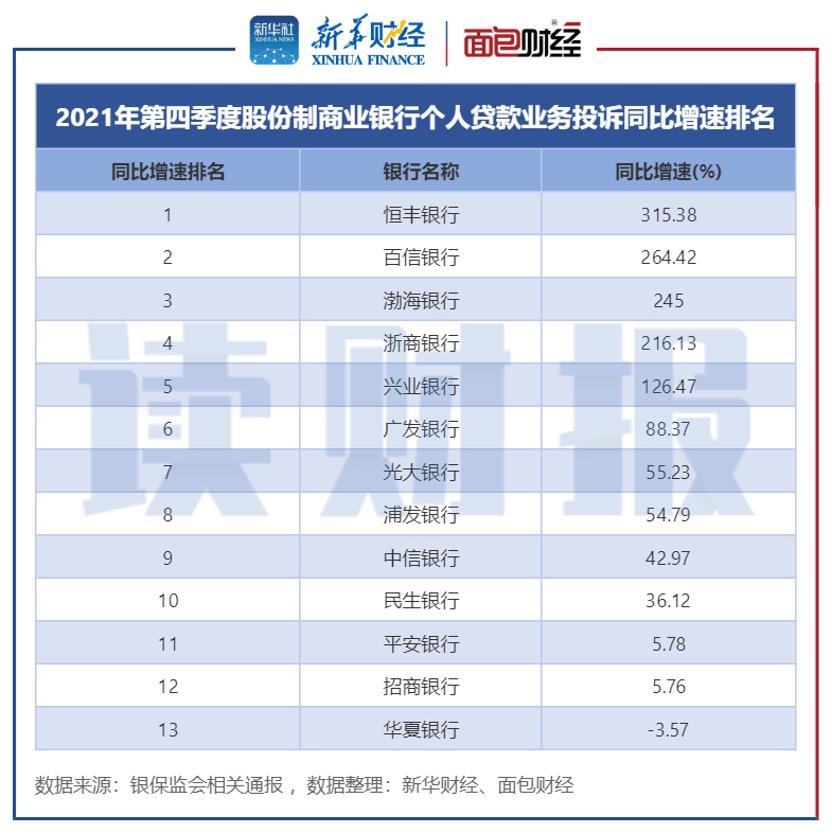 新华社 XINHUA NEWS 新华财经 XINHUA FINANCE 面包财经

2021年第四季度股份制商业银行个人贷款业务投诉同比增速排名

| 同比增速排名 | 银行名称 | 同比增速(%) |
|---|---|---|
| 1 | 恒丰银行 | 315.38 |
| 2 | 百信银行 | 264.42 |
| 3 | 渤海银行 | 245 |
| 4 | 浙商银行 | 216.13 |
| 5 | 兴业银行 | 126.47 |
| 6 | 广发银行 | 88.37 |
| 7 | 光大银行 | 55.23 |
| 8 | 浦发银行 | 54.79 |
| 9 | 中信银行 | 42.97 |
| 10 | 民生银行 | 36.12 |
| 11 | 平安银行 | 5.78 |
| 12 | 招商银行 | 5.76 |
| 13 | 华夏银行 | -3.57 |

读财报

数据来源：银保监会相关通报，数据整理：新华财经、面包财经